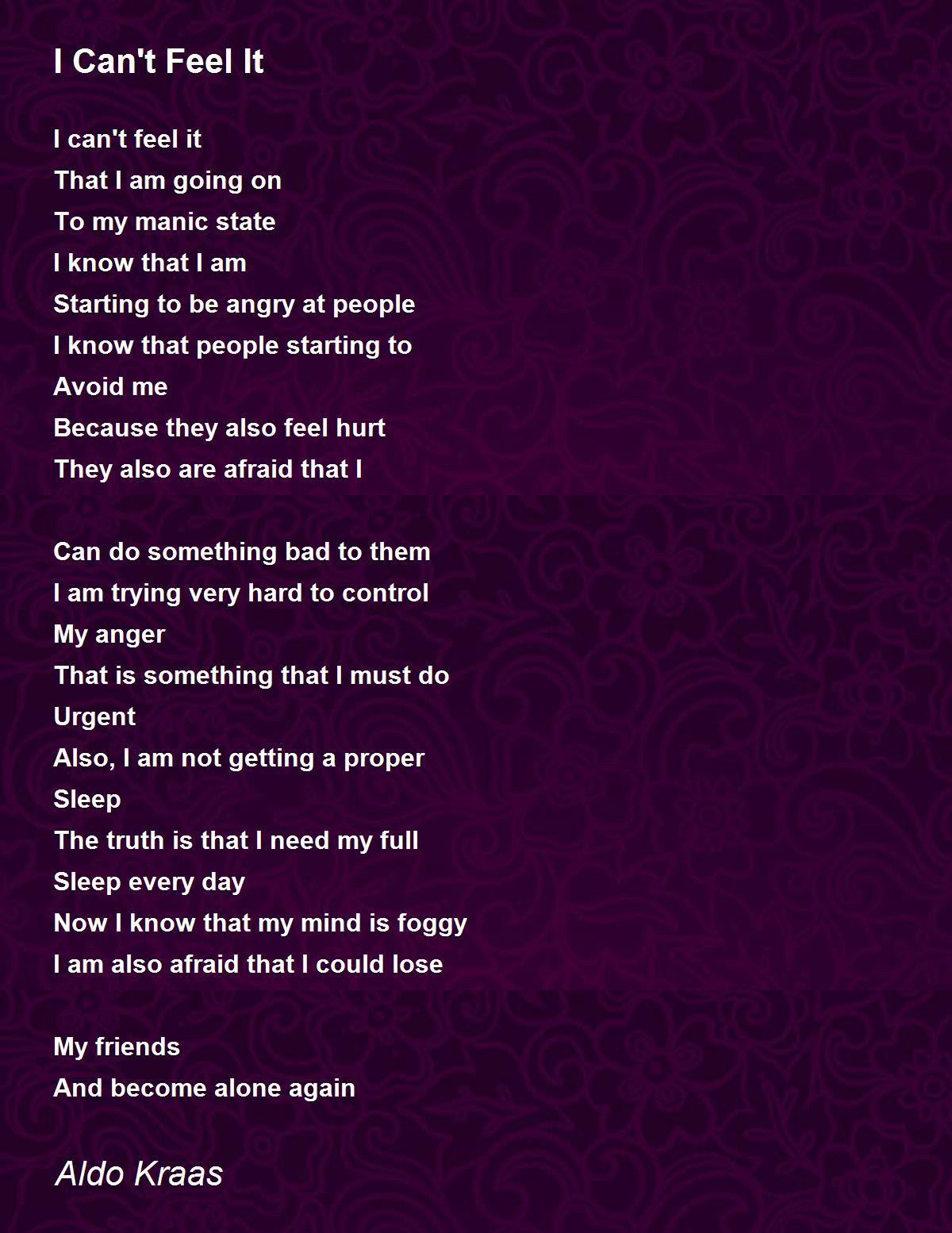 I Can't Feel It

I can't feel it
That I am going on
To my manic state
I know that I am
Starting to be angry at people
I know that people starting to
Avoid me
Because they also feel hurt
They also are afraid that I

Can do something bad to them
I am trying very hard to control
My anger
That is something that I must do
Urgent
Also, I am not getting a proper
Sleep
The truth is that I need my full
Sleep every day
Now I know that my mind is foggy
I am also afraid that I could lose

My friends
And become alone again

Aldo Kraas